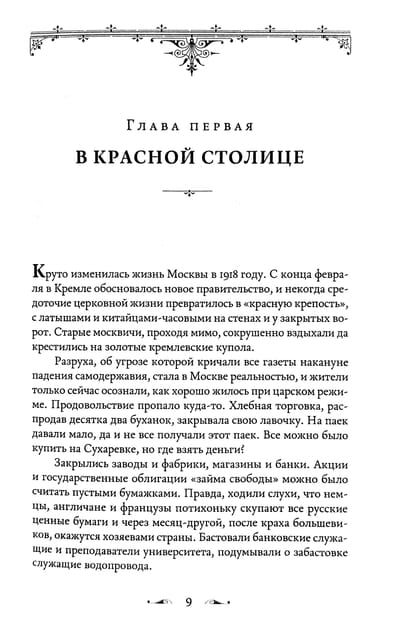 Глава первая

В КРАСНОЙ СТОЛИЦЕ

Круто изменилась жизнь Москвы в 1918 году. С конца февраля в Кремле обосновалось новое правительство, и некогда средоточие церковной жизни превратилось в «красную крепость», с латышами и китайцами-часовыми на стенах и у закрытых ворот. Старые москвичи, проходя мимо, сокрушенно вздыхали да крестились на золотые кремлевские купола.

Разруха, об угрозе которой кричали все газеты накануне падения самодержавия, стала в Москве реальностью, и жители только сейчас осознали, как хорошо жилось при царском режиме. Продовольствие пропало куда-то. Хлебная торговка, распродав десятка два буханок, закрывала свою лавочку. На паек давали мало, да и не все получали этот паек. Все можно было купить на Сухаревке, но где взять деньги?

Закрылись заводы и фабрики, магазины и банки. Акции и государственные облигации «займа свободы» можно было считать пустыми бумажками. Правда, ходили слухи, что немцы, англичане и французы потихоньку скупают все русские ценные бумаги и через месяц-другой, после краха большевиков, окажутся хозяевами страны. Бастовали банковские служащие и преподаватели университета, подумывали о забастовке служащие водопровода.

9